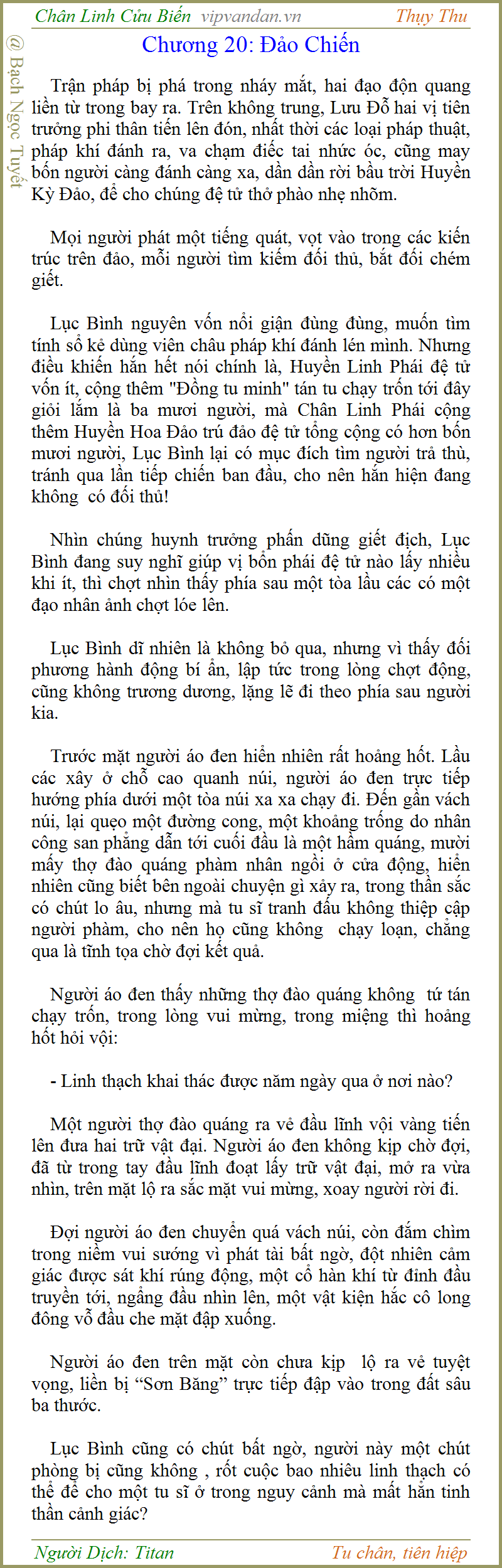 Chân Linh Cửu Biến vipvandan.vn Thụy Thu

@ Bạch Ngọc Tuyết

Chương 20: Đảo Chiến

Trận pháp bị phá trong nháy mắt, hai đạo độn quang liền từ trong bay ra. Trên không trung, Lưu Đỗ hai vị tiên trưởng phi thân tiến lên đón, nhất thời các loại pháp thuật, pháp khí đánh ra, va chạm điếc tai nhức óc, cũng may bốn người càng đánh càng xa, dần dần rời bầu trời Huyền Kỳ Đảo, để cho chúng đệ tử thở phào nhẹ nhõm.

Mọi người phát một tiếng quát, vọt vào trong các kiến trúc trên đảo, mỗi người tìm kiếm đối thủ, bắt đối chém giết.

Lục Bình nguyên vốn nổi giận đùng đùng, muốn tìm tính sổ kẻ dùng viên châu pháp khí đánh lén mình. Nhưng điều khiến hắn hết nói chính là, Huyền Linh Phái đệ tử vốn ít, cộng thêm "Đồng tu minh" tán tu chạy trốn tới đây giỏi lắm là ba mươi người, mà Chân Linh Phái cộng thêm Huyền Hoa Đảo trú đảo đệ tử tổng cộng có hơn bốn mươi người, Lục Bình lại có mục đích tìm người trả thù, tránh qua lần tiếp chiến ban đầu, cho nên hắn hiện đang không có đối thủ!

Nhìn chúng huynh trưởng phấn dũng giết địch, Lục Bình đang suy nghĩ giúp vị bổn phái đệ tử nào lấy nhiều khi ít, thì chợt nhìn thấy phía sau một tòa lầu các có một đạo nhân ảnh chợt lóe lên.

Lục Bình dĩ nhiên là không bỏ qua, nhưng vì thấy đối phương hành động bí ẩn, lập tức trong lòng chợt động, cũng không trương dương, lặng lẽ đi theo phía sau người kia.

Trước mặt người áo đen hiển nhiên rất hoảng hốt. Lầu các xây ở chỗ cao quanh núi, người áo đen trực tiếp hướng phía dưới một tòa núi xa xa chạy đi. Đến gần vách núi, lại quẹo một đường cong, một khoảng trống do nhân công san phẳng dẫn tới cuối đầu là một hầm quáng, mười mấy thợ đào quáng phàm nhân ngồi ở cửa động, hiển nhiên cũng biết bên ngoài chuyện gì xảy ra, trong thần sắc có chút lo âu, nhưng mà tu sĩ tranh đấu không thiệp cập người phàm, cho nên họ cũng không chạy loạn, chẳng qua là tĩnh tọa chờ đợi kết quả.

Người áo đen thấy những thợ đào quáng không tứ tán chạy trốn, trong lòng vui mừng, trong miệng thì hoảng hốt hỏi vội:

- Linh thạch khai thác được năm ngày qua ở nơi nào?

Một người thợ đào quáng ra vẻ đầu lĩnh vội vàng tiến lên đưa hai trữ vật đại. Người áo đen không kịp chờ đợi, đã từ trong tay đầu lĩnh đoạt lấy trữ vật đại, mở ra vừa nhìn, trên mặt lộ ra sắc mặt vui mừng, xoay người rời đi.

Đợi người áo đen chuyển quá vách núi, còn đắm chìm trong niềm vui sướng vì phát tài bất ngờ, đột nhiên cảm giác được sát khí rúng động, một cổ hàn khí từ đỉnh đầu truyền tới, ngẩng đầu nhìn lên, một vật kiện hắc cô long đông vỗ đầu che mặt đập xuống.

Người áo đen trên mặt còn chưa kịp lộ ra vẻ tuyệt vọng, liền bị “Sơn Băng” trực tiếp đập vào trong đất sâu ba thước.

Lục Bình cũng có chút bất ngờ, người này một chút phòng bị cũng không , rốt cuộc bao nhiêu linh thạch có thể để cho một tu sĩ ở trong nguy cảnh mà mất hẳn tinh thần cảnh giác?

Người Dịch: Titan Tu chân, tiên hiệp